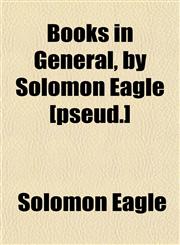 Books in General, by Solomon Eagle [pseud.]

Solomon Eagle